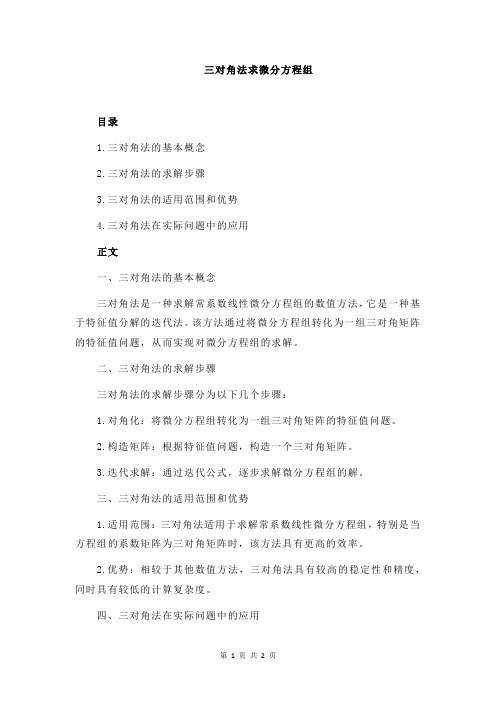 三对角法求微分方程组

目录

1.三对角法的基本概念

2.三对角法的求解步骤

3.三对角法的适用范围和优势

4.三对角法在实际问题中的应用

正文

一、三对角法的基本概念

三对角法是一种求解常系数线性微分方程组的数值方法，它是一种基于特征值分解的迭代法。该方法通过将微分方程组转化为一组三对角矩阵的特征值问题，从而实现对微分方程组的求解。

二、三对角法的求解步骤

三对角法的求解步骤分为以下几个步骤：

1.对角化：将微分方程组转化为一组三对角矩阵的特征值问题。

2.构造矩阵：根据特征值问题，构造一个三对角矩阵。

3.迭代求解：通过迭代公式，逐步求解微分方程组的解。

三、三对角法的适用范围和优势

1.适用范围：三对角法适用于求解常系数线性微分方程组，特别是当方程组的系数矩阵为三对角矩阵时，该方法具有更高的效率。

2.优势：相较于其他数值方法，三对角法具有较高的稳定性和精度，同时具有较低的计算复杂度。

四、三对角法在实际问题中的应用

第 1 页 共 2 页